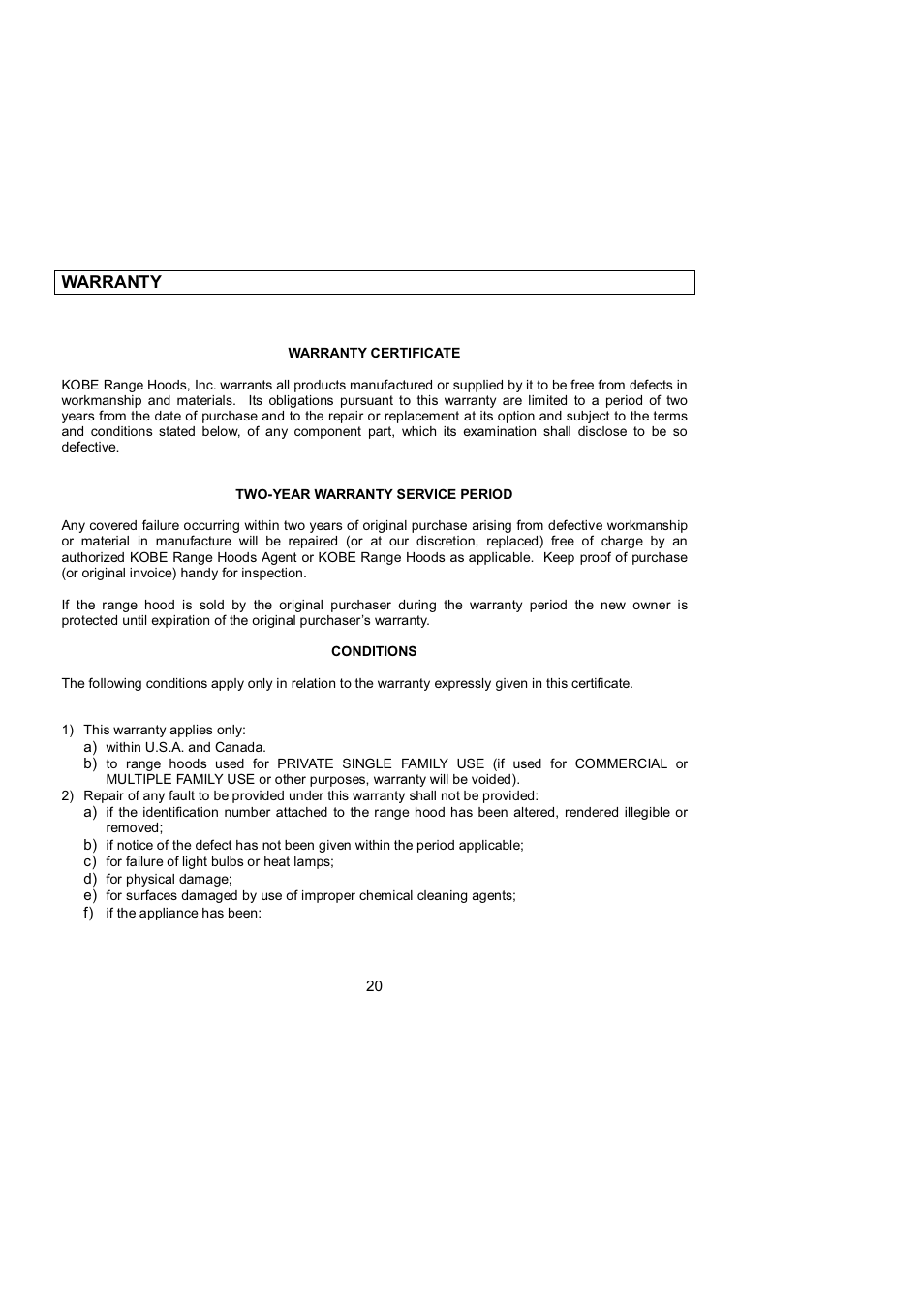 WARRANTY

WARRANTY CERTIFICATE

KOBE Range Hoods, Inc. warrants all products manufactured or supplied by it to be free from defects in workmanship and materials. Its obligations pursuant to this warranty are limited to a period of two years from the date of purchase and to the repair or replacement at its option and subject to the terms and conditions stated below, of any component part, which its examination shall disclose to be so defective.

TWO-YEAR WARRANTY SERVICE PERIOD

Any covered failure occurring within two years of original purchase arising from defective workmanship or material in manufacture will be repaired (or at our discretion, replaced) free of charge by an authorized KOBE Range Hoods Agent or KOBE Range Hoods as applicable. Keep proof of purchase (or original invoice) handy for inspection.

If the range hood is sold by the original purchaser during the warranty period the new owner is protected until expiration of the original purchaser's warranty.

CONDITIONS

The following conditions apply only in relation to the warranty expressly given in this certificate.

1) This warranty applies only:
a) within U.S.A. and Canada.
b) to range hoods used for PRIVATE SINGLE FAMILY USE (if used for COMMERCIAL or MULTIPLE FAMILY USE or other purposes, warranty will be voided).
2) Repair of any fault to be provided under this warranty shall not be provided:
a) if the identification number attached to the range hood has been altered, rendered illegible or removed;
b) if notice of the defect has not been given within the period applicable;
c) for failure of light bulbs or heat lamps;
d) for physical damage;
e) for surfaces damaged by use of improper chemical cleaning agents;
f) if the appliance has been:

20